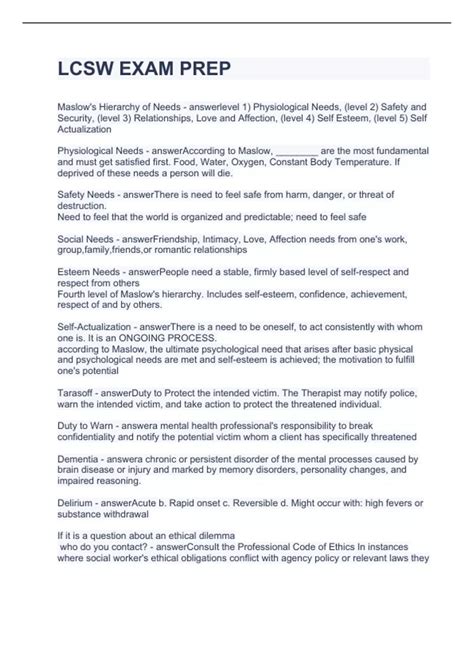 LCSW EXAM PREP

Maslow's Hierarchy of Needs - answerlevel 1) Physiological Needs, (level 2) Safety and Security, (level 3) Relationships, Love and Affection, (level 4) Self Esteem, (level 5) Self Actualization

Physiological Needs - answerAccording to Maslow, ________ are the most fundamental and must get satisfied first. Food, Water, Oxygen, Constant Body Temperature. If deprived of these needs a person will die.

Safety Needs - answerThere is need to feel safe from harm, danger, or threat of destruction.
Need to feel that the world is organized and predictable; need to feel safe

Social Needs - answerFriendship, Intimacy, Love, Affection needs from one's work, group,family,friends,or romantic relationships

Esteem Needs - answerPeople need a stable, firmly based level of self-respect and respect from others
Fourth level of Maslow's hierarchy. Includes self-esteem, confidence, achievement, respect of and by others.

Self-Actualization - answerThere is a need to be oneself, to act consistently with whom one is. It is an ONGOING PROCESS.
according to Maslow, the ultimate psychological need that arises after basic physical and psychological needs are met and self-esteem is achieved; the motivation to fulfill one's potential

Tarasoff - answerDuty to Protect the intended victim. The Therapist may notify police, warn the intended victim, and take action to protect the threatened individual.

Duty to Warn - answera mental health professional's responsibility to break confidentiality and notify the potential victim whom a client has specifically threatened

Dementia - answera chronic or persistent disorder of the mental processes caused by brain disease or injury and marked by memory disorders, personality changes, and impaired reasoning.

Delirium - answerAcute b. Rapid onset c. Reversible d. Might occur with: high fevers or substance withdrawal

If it is a question about an ethical dilemma
who do you contact? - answerConsult the Professional Code of Ethics In instances where social worker's ethical obligations conflict with agency policy or relevant laws they